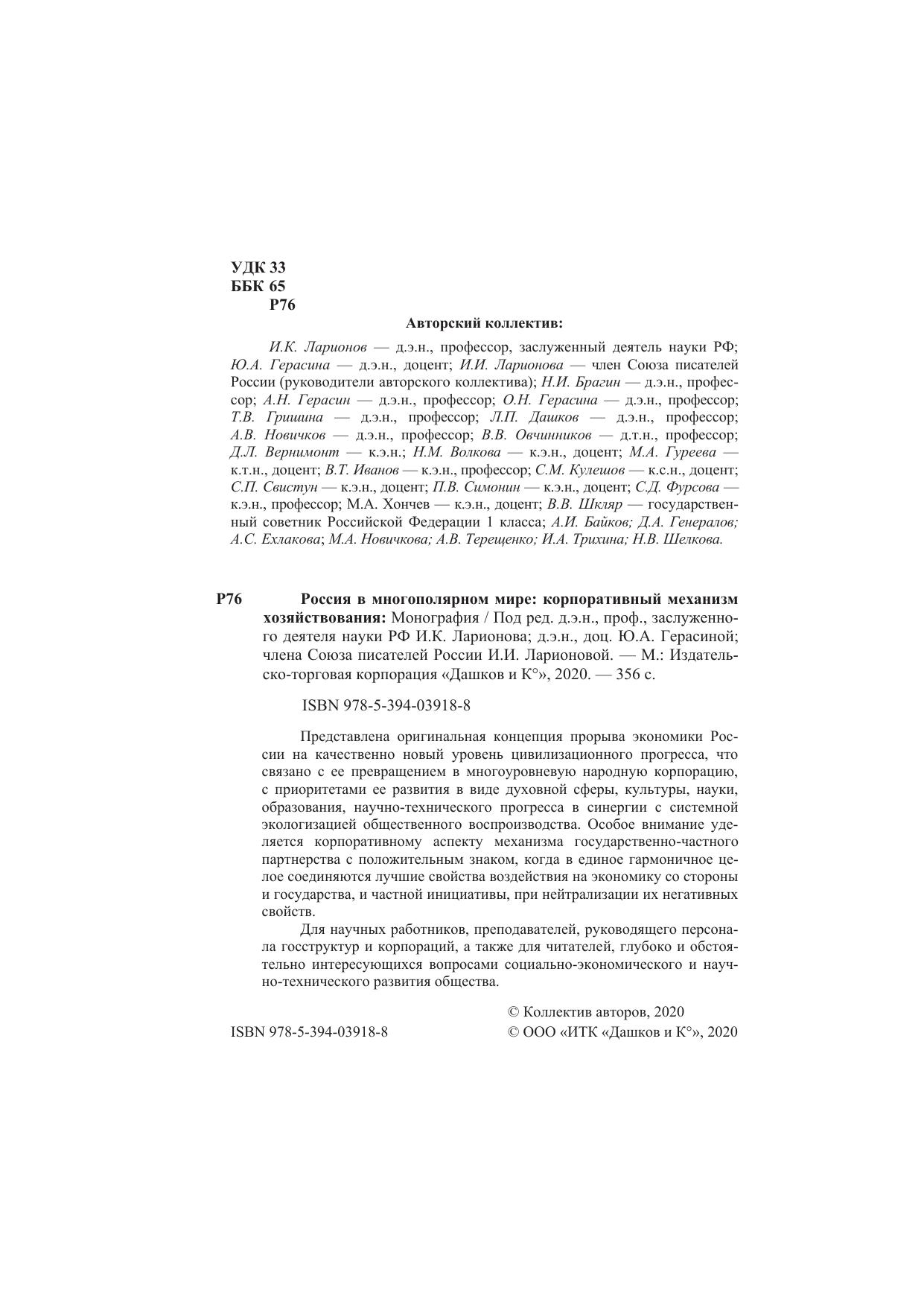 УДК 33
ББК 65
Р76

Авторский коллектив:

И.К. Ларионов — д.э.н., профессор, заслуженный деятель науки РФ; Ю.А. Герасина — д.э.н., доцент; И.И. Ларионова — член Союза писателей России (руководители авторского коллектива); Н.И. Брагин — д.э.н., профессор; А.Н. Герасин — д.э.н., профессор; О.Н. Герасина — д.э.н., профессор; Т.В. Гришина — д.э.н., профессор; Л.П. Дашков — д.э.н., профессор; А.В. Новичков — д.э.н., профессор; В.В. Овчинников — д.т.н., профессор; Д.Л. Вернимонт — к.э.н.; Н.М. Волкова — к.э.н., доцент; М.А. Гуреева — к.т.н., доцент; В.Т. Иванов — к.э.н., профессор; С.М. Кулешов — к.с.н., доцент; С.П. Свистун — к.э.н., доцент; П.В. Симонин — к.э.н., доцент; С.Д. Фурсова — к.э.н., профессор; М.А. Хончев — к.э.н., доцент; В.В. Шкляр — государственный советник Российской Федерации 1 класса; А.И. Байков; Д.А. Генералов; А.С. Ехлакова; М.А. Новичкова; А.В. Терещенко; И.А. Трихина; Н.В. Шелкова.

Р76 Россия в многополярном мире: корпоративный механизм хозяйствования: Монография / Под ред. д.э.н., проф., заслуженного деятеля науки РФ И.К. Ларионова; д.э.н., доц. Ю.А. Герасиной; члена Союза писателей России И.И. Ларионовой. — М.: Издательско-торговая корпорация «Дашков и К°», 2020. — 356 с.

ISBN 978-5-394-03918-8

Представлена оригинальная концепция прорыва экономики России на качественно новый уровень цивилизационного прогресса, что связано с ее превращением в многоуровневую народную корпорацию, с приоритетами ее развития в виде духовной сферы, культуры, науки, образования, научно-технического прогресса в синергии с системной экологизацией общественного воспроизводства. Особое внимание уделяется корпоративному аспекту механизма государственно-частного партнерства с положительным знаком, когда в единое гармоничное целое соединяются лучшие свойства воздействия на экономику со стороны и государства, и частной инициативы, при нейтрализации их негативных свойств.

Для научных работников, преподавателей, руководящего персонала госструктур и корпораций, а также для читателей, глубоко и обстоятельно интересующихся вопросами социально-экономического и научно-технического развития общества.

© Коллектив авторов, 2020
ISBN 978-5-394-03918-8 © ООО «ИТК «Дашков и К°», 2020